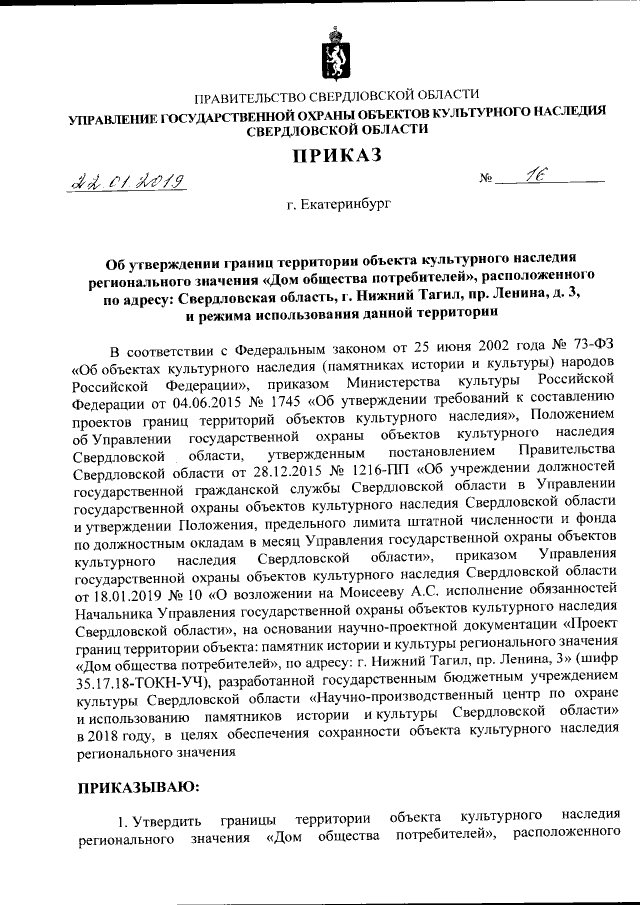 ПРАВИТЕЛЬСТВО СВЕРДЛОВСКОЙ ОБЛАСТИ
УПРАВЛЕНИЕ ГОСУДАРСТВЕННОЙ ОХРАНЫ ОБЪЕКТОВ КУЛЬТУРНОГО НАСЛЕДИЯ СВЕРДЛОВСКОЙ ОБЛАСТИ

ПРИКАЗ

22.01.2019 № 16

г. Екатеринбург

Об утверждении границ территории объекта культурного наследия регионального значения «Дом общества потребителей», расположенного по адресу: Свердловская область, г. Нижний Тагил, пр. Ленина, д. 3, и режима использования данной территории

В соответствии с Федеральным законом от 25 июня 2002 года № 73-ФЗ «Об объектах культурного наследия (памятниках истории и культуры) народов Российской Федерации», приказом Министерства культуры Российской Федерации от 04.06.2015 № 1745 «Об утверждении требований к составлению проектов границ территорий объектов культурного наследия», Положением об Управлении государственной охраны объектов культурного наследия Свердловской области, утвержденным постановлением Правительства Свердловской области от 28.12.2015 № 1216-ПП «Об учреждении должностей государственной гражданской службы Свердловской области в Управлении государственной охраны объектов культурного наследия Свердловской области и утверждении Положения, предельного лимита штатной численности и фонда по должностным окладам в месяц Управления государственной охраны объектов культурного наследия Свердловской области», приказом Управления государственной охраны объектов культурного наследия Свердловской области от 18.01.2019 № 10 «О возложении на Моисееву А.С. исполнение обязанностей Начальника Управления государственной охраны объектов культурного наследия Свердловской области», на основании научно-проектной документации «Проект границ территории объекта: памятник истории и культуры регионального значения «Дом общества потребителей», по адресу: г. Нижний Тагил, пр. Ленина, 3» (шифр 35.17.18-ТОКН-УЧ), разработанной государственным бюджетным учреждением культуры Свердловской области «Научно-производственный центр по охране и использованию памятников истории и культуры Свердловской области» в 2018 году, в целях обеспечения сохранности объекта культурного наследия регионального значения

ПРИКАЗЫВАЮ:

1. Утвердить границы территории объекта культурного наследия регионального значения «Дом общества потребителей», расположенного